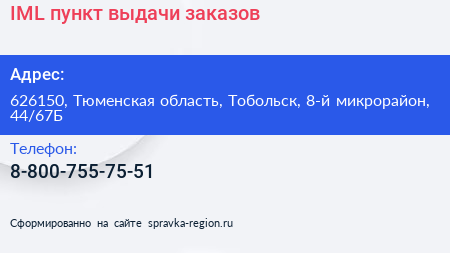 IML пункт выдачи заказов

Адрес:

626150, Тюменская область, Тобольск, 8-й микрорайон, 44/67Б

Телефон:

8-800-755-75-51

Сформированно на сайте spravka-region.ru